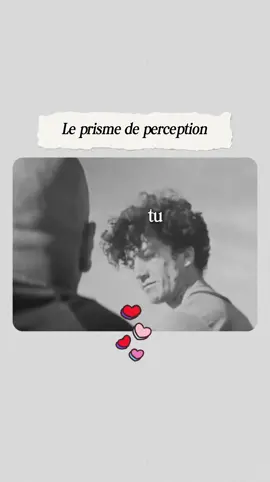 Le prisme de perception

tu